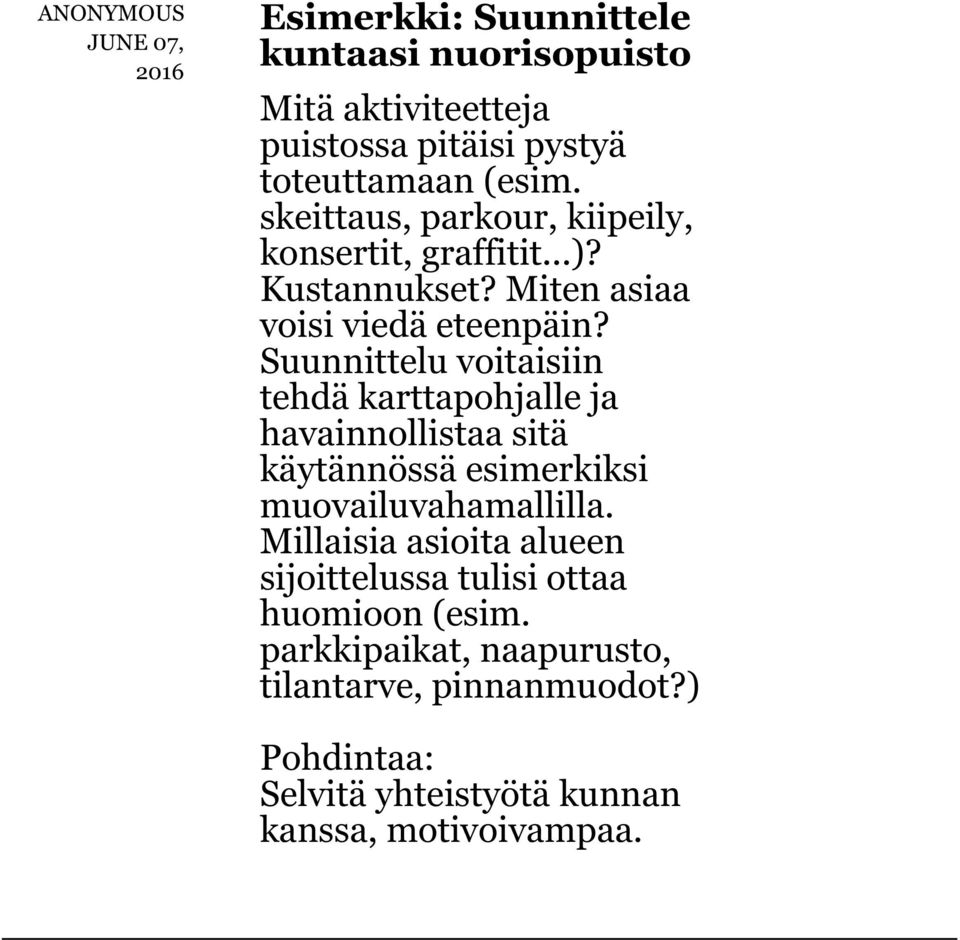 ANONYMOUS
JUNE 07, 2016

Esimerkki: Suunnittele kuntaasi nuorisopuisto

Mitä aktiviteetteja puistossa pitäisi pystyä toteuttamaan (esim. skeittaus, parkour, kiipeily, konsertit, graffitit...)? Kustannukset? Miten asiaa voisi viedä eteenpäin? Suunnittelu voitaisiin tehdä karttapohjalle ja havainnollistaa sitä käytännössä esimerkiksi muovailuvahamallilla. Millaisia asioita alueen sijoittelussa tulisi ottaa huomioon (esim. parkkipaikat, naapurusto, tilantarve, pinnanmuodot?)

Pohdintaa:
Selvitä yhteistyötä kunnan kanssa, motivoivampaa.